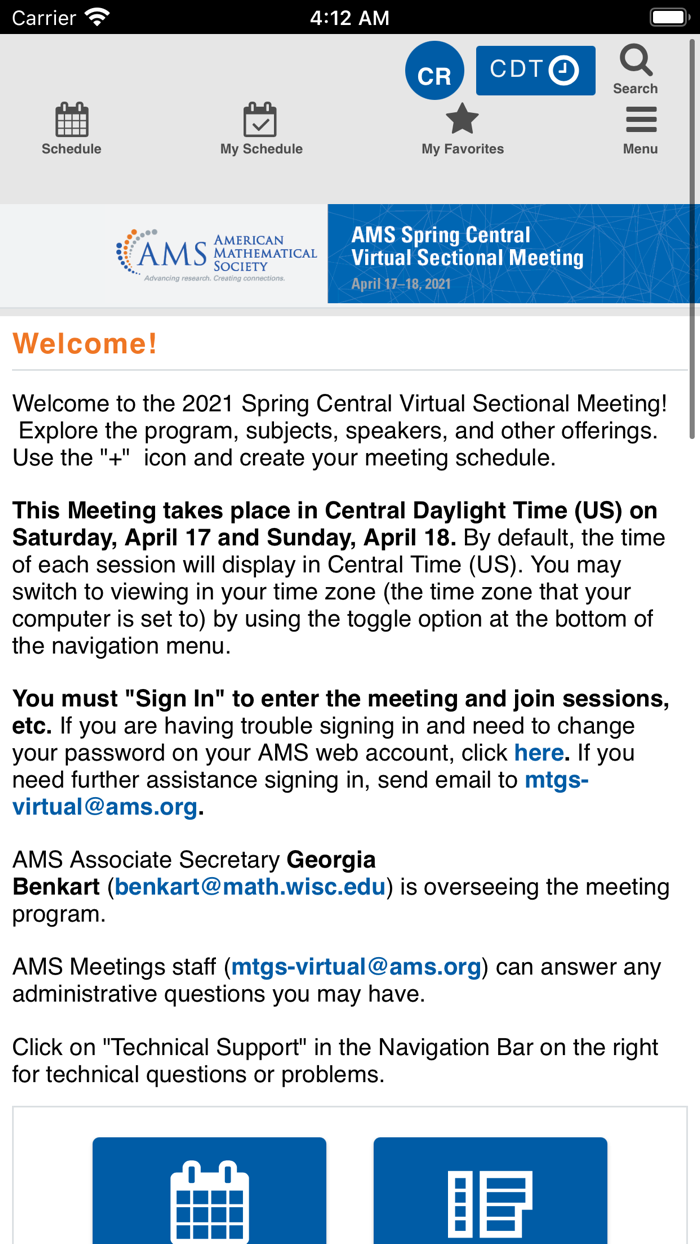 Carrier 4:12 AM

CR CDT Search

Schedule My Schedule My Favorites Menu

AMS AMERICAN MATHEMATICAL SOCIETY
Advancing research. Creating connections.

AMS Spring Central Virtual Sectional Meeting
April 17–18, 2021

Welcome!

Welcome to the 2021 Spring Central Virtual Sectional Meeting! Explore the program, subjects, speakers, and other offerings. Use the "+" icon and create your meeting schedule.

This Meeting takes place in Central Daylight Time (US) on Saturday, April 17 and Sunday, April 18. By default, the time of each session will display in Central Time (US). You may switch to viewing in your time zone (the time zone that your computer is set to) by using the toggle option at the bottom of the navigation menu.

You must "Sign In" to enter the meeting and join sessions, etc. If you are having trouble signing in and need to change your password on your AMS web account, click here. If you need further assistance signing in, send email to mtgs-virtual@ams.org.

AMS Associate Secretary Georgia Benkart (benkart@math.wisc.edu) is overseeing the meeting program.

AMS Meetings staff (mtgs-virtual@ams.org) can answer any administrative questions you may have.

Click on "Technical Support" in the Navigation Bar on the right for technical questions or problems.